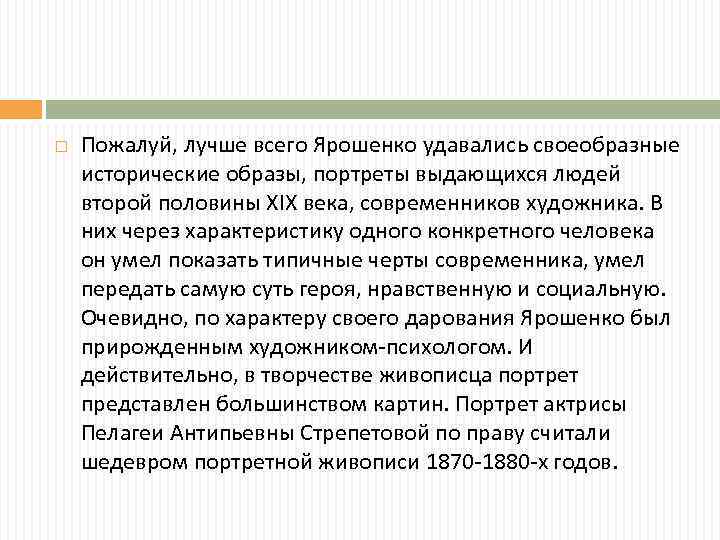 Пожалуй, лучше всего Ярошенко удавались своеобразные исторические образы, портреты выдающихся людей второй половины XIX века, современников художника. В них через характеристику одного конкретного человека он умел показать типичные черты современника, умел передать самую суть героя, нравственную и социальную. Очевидно, по характеру своего дарования Ярошенко был прирожденным художником-психологом. И действительно, в творчестве живописца портрет представлен большинством картин. Портрет актрисы Пелагеи Антипьевны Стрепетовой по праву считали шедевром портретной живописи 1870-1880-х годов.